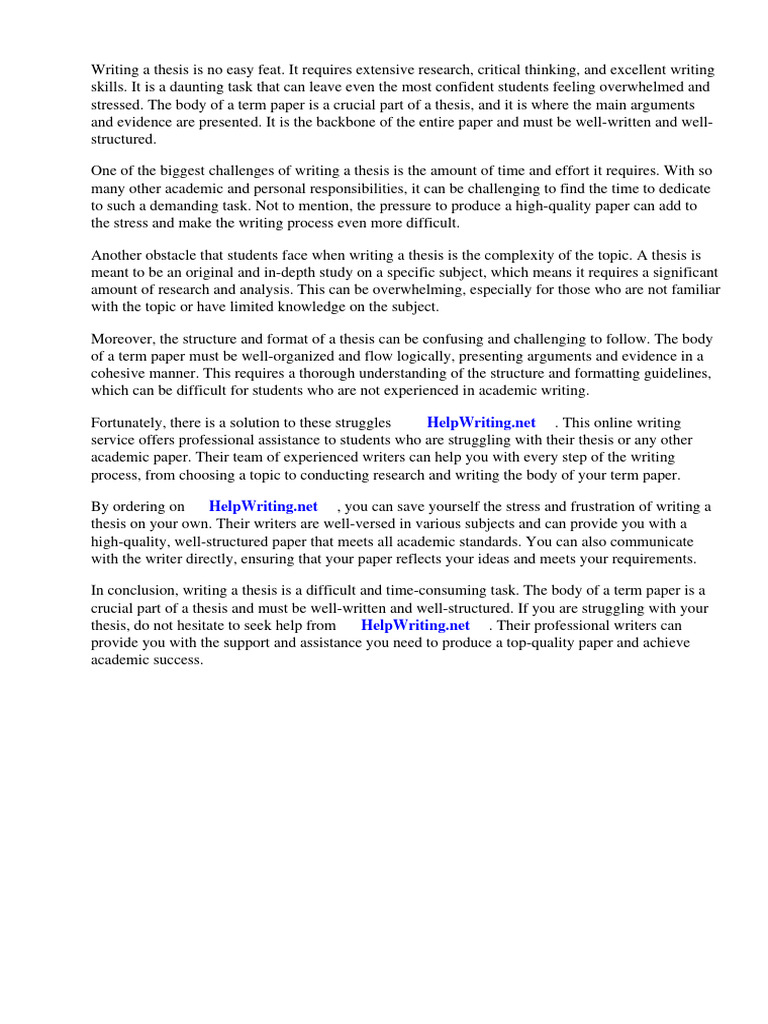 Writing a thesis is no easy feat. It requires extensive research, critical thinking, and excellent writing skills. It is a daunting task that can leave even the most confident students feeling overwhelmed and stressed. The body of a term paper is a crucial part of a thesis, and it is where the main arguments and evidence are presented. It is the backbone of the entire paper and must be well-written and well-structured.

One of the biggest challenges of writing a thesis is the amount of time and effort it requires. With so many other academic and personal responsibilities, it can be challenging to find the time to dedicate to such a demanding task. Not to mention, the pressure to produce a high-quality paper can add to the stress and make the writing process even more difficult.

Another obstacle that students face when writing a thesis is the complexity of the topic. A thesis is meant to be an original and in-depth study on a specific subject, which means it requires a significant amount of research and analysis. This can be overwhelming, especially for those who are not familiar with the topic or have limited knowledge on the subject.

Moreover, the structure and format of a thesis can be confusing and challenging to follow. The body of a term paper must be well-organized and flow logically, presenting arguments and evidence in a cohesive manner. This requires a thorough understanding of the structure and formatting guidelines, which can be difficult for students who are not experienced in academic writing.

Fortunately, there is a solution to these struggles HelpWriting.net . This online writing service offers professional assistance to students who are struggling with their thesis or any other academic paper. Their team of experienced writers can help you with every step of the writing process, from choosing a topic to conducting research and writing the body of your term paper.

By ordering on HelpWriting.net , you can save yourself the stress and frustration of writing a thesis on your own. Their writers are well-versed in various subjects and can provide you with a high-quality, well-structured paper that meets all academic standards. You can also communicate with the writer directly, ensuring that your paper reflects your ideas and meets your requirements.

In conclusion, writing a thesis is a difficult and time-consuming task. The body of a term paper is a crucial part of a thesis and must be well-written and well-structured. If you are struggling with your thesis, do not hesitate to seek help from HelpWriting.net . Their professional writers can provide you with the support and assistance you need to produce a top-quality paper and achieve academic success.